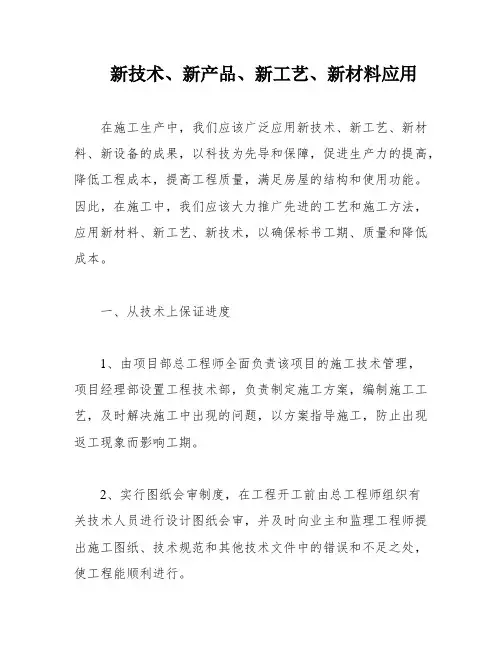 新技术、新产品、新工艺、新材料应用

在施工生产中，我们应该广泛应用新技术、新工艺、新材料、新设备的成果，以科技为先导和保障，促进生产力的提高，降低工程成本，提高工程质量，满足房屋的结构和使用功能。因此，在施工中，我们应该大力推广先进的工艺和施工方法，应用新材料、新工艺、新技术，以确保标书工期、质量和降低成本。

一、从技术上保证进度

1、由项目部总工程师全面负责该项目的施工技术管理，项目经理部设置工程技术部，负责制定施工方案，编制施工工艺，及时解决施工中出现的问题，以方案指导施工，防止出现返工现象而影响工期。

2、实行图纸会审制度，在工程开工前由总工程师组织有关技术人员进行设计图纸会审，并及时向业主和监理工程师提出施工图纸、技术规范和其他技术文件中的错误和不足之处，使工程能顺利进行。